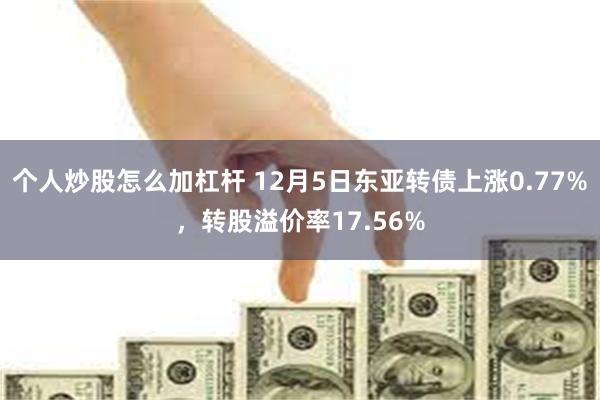 个人炒股怎么加杠杆 12月5日东亚转债上涨0.77%，转股溢价率17.56%